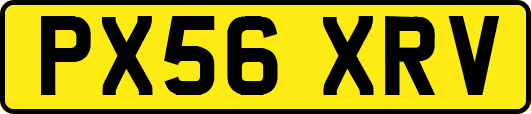 PX56 XRV